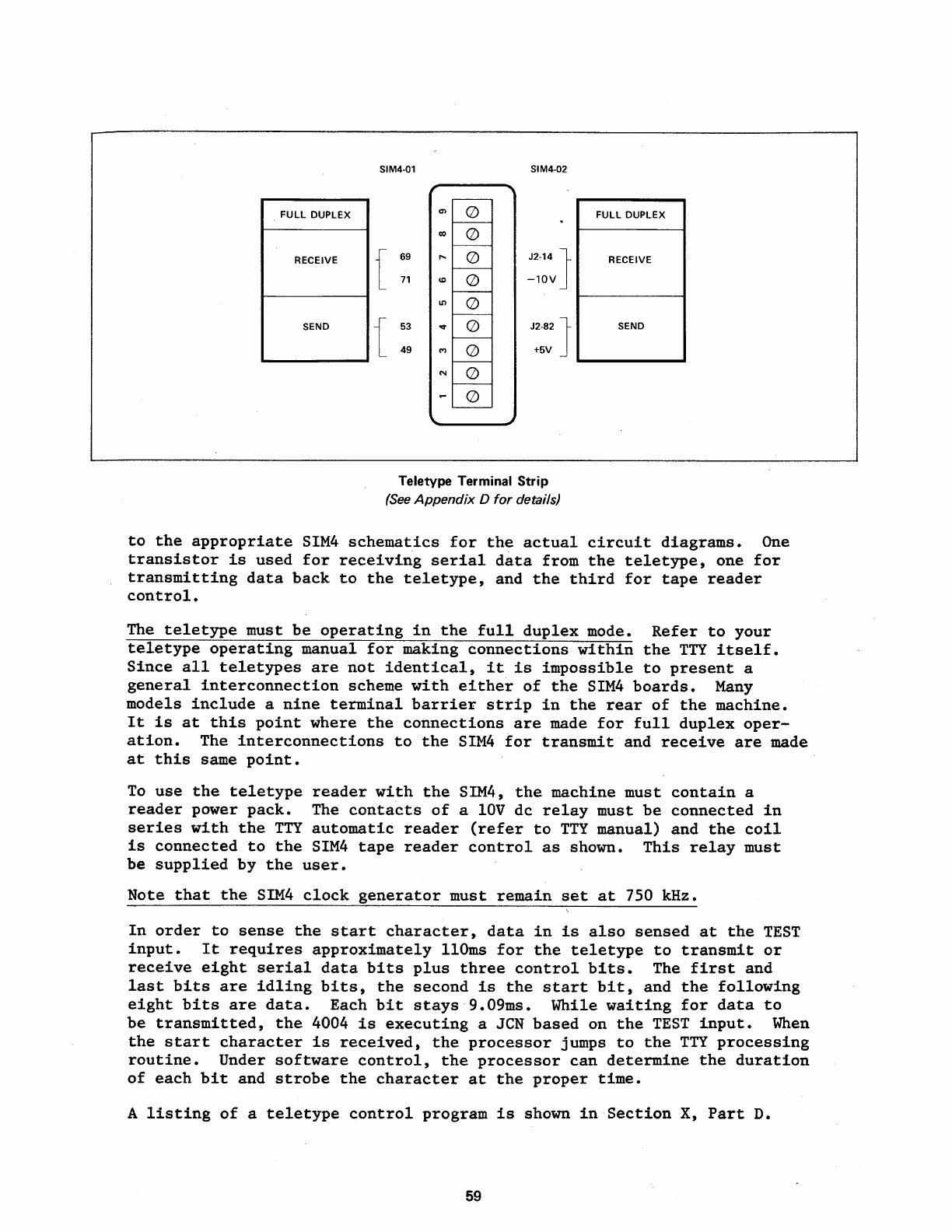 SIM4-01

SIM4-02

FULL DUPLEX

RECEIVE

SEND

69
71

53
49

9
8
7
6
5
4
3
2
1

J2-14
−10V

J2-82
+5V

FULL DUPLEX

RECEIVE

SEND

Teletype Terminal Strip
(See Appendix D for details)

to the appropriate SIM4 schematics for the actual circuit diagrams. One transistor is used for receiving serial data from the teletype, one for transmitting data back to the teletype, and the third for tape reader control.

The teletype must be operating in the full duplex mode. Refer to your teletype operating manual for making connections within the TTY itself. Since all teletypes are not identical, it is impossible to present a general interconnection scheme with either of the SIM4 boards. Many models include a nine terminal barrier strip in the rear of the machine. It is at this point where the connections are made for full duplex operation. The interconnections to the SIM4 for transmit and receive are made at this same point.

To use the teletype reader with the SIM4, the machine must contain a reader power pack. The contacts of a 10V dc relay must be connected in series with the TTY automatic reader (refer to TTY manual) and the coil is connected to the SIM4 tape reader control as shown. This relay must be supplied by the user.

Note that the SIM4 clock generator must remain set at 750 kHz.

In order to sense the start character, data in is also sensed at the TEST input. It requires approximately 110ms for the teletype to transmit or receive eight serial data bits plus three control bits. The first and last bits are idling bits, the second is the start bit, and the following eight bits are data. Each bit stays 9.09ms. While waiting for data to be transmitted, the 4004 is executing a JCN based on the TEST input. When the start character is received, the processor jumps to the TTY processing routine. Under software control, the processor can determine the duration of each bit and strobe the character at the proper time.

A listing of a teletype control program is shown in Section X, Part D.

59